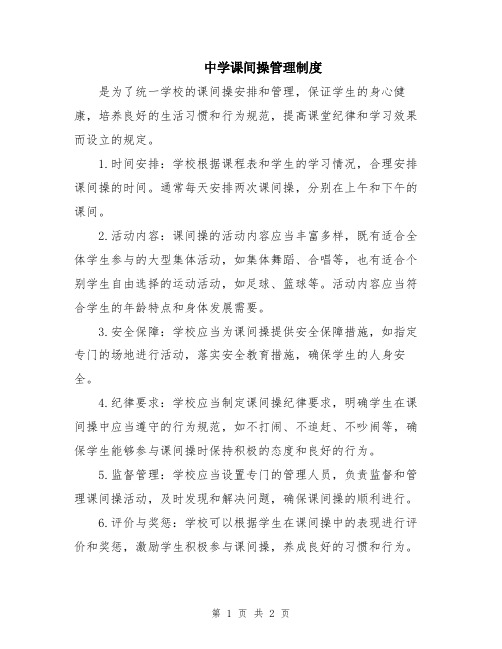 中学课间操管理制度

是为了统一学校的课间操安排和管理，保证学生的身心健康，培养良好的生活习惯和行为规范，提高课堂纪律和学习效果而设立的规定。

1.时间安排：学校根据课程表和学生的学习情况，合理安排课间操的时间。通常每天安排两次课间操，分别在上午和下午的课间。

2.活动内容：课间操的活动内容应当丰富多样，既有适合全体学生参与的大型集体活动，如集体舞蹈、合唱等，也有适合个别学生自由选择的运动活动，如足球、篮球等。活动内容应当符合学生的年龄特点和身体发展需要。

3.安全保障：学校应当为课间操提供安全保障措施，如指定专门的场地进行活动，落实安全教育措施，确保学生的人身安全。

4.纪律要求：学校应当制定课间操纪律要求，明确学生在课间操中应当遵守的行为规范，如不打闹、不追赶、不吵闹等，确保学生能够参与课间操时保持积极的态度和良好的行为。

5.监督管理：学校应当设置专门的管理人员，负责监督和管理课间操活动，及时发现和解决问题，确保课间操的顺利进行。

6.评价与奖惩：学校可以根据学生在课间操中的表现进行评价和奖惩，激励学生积极参与课间操，养成良好的习惯和行为。

第 1 页 共 2 页